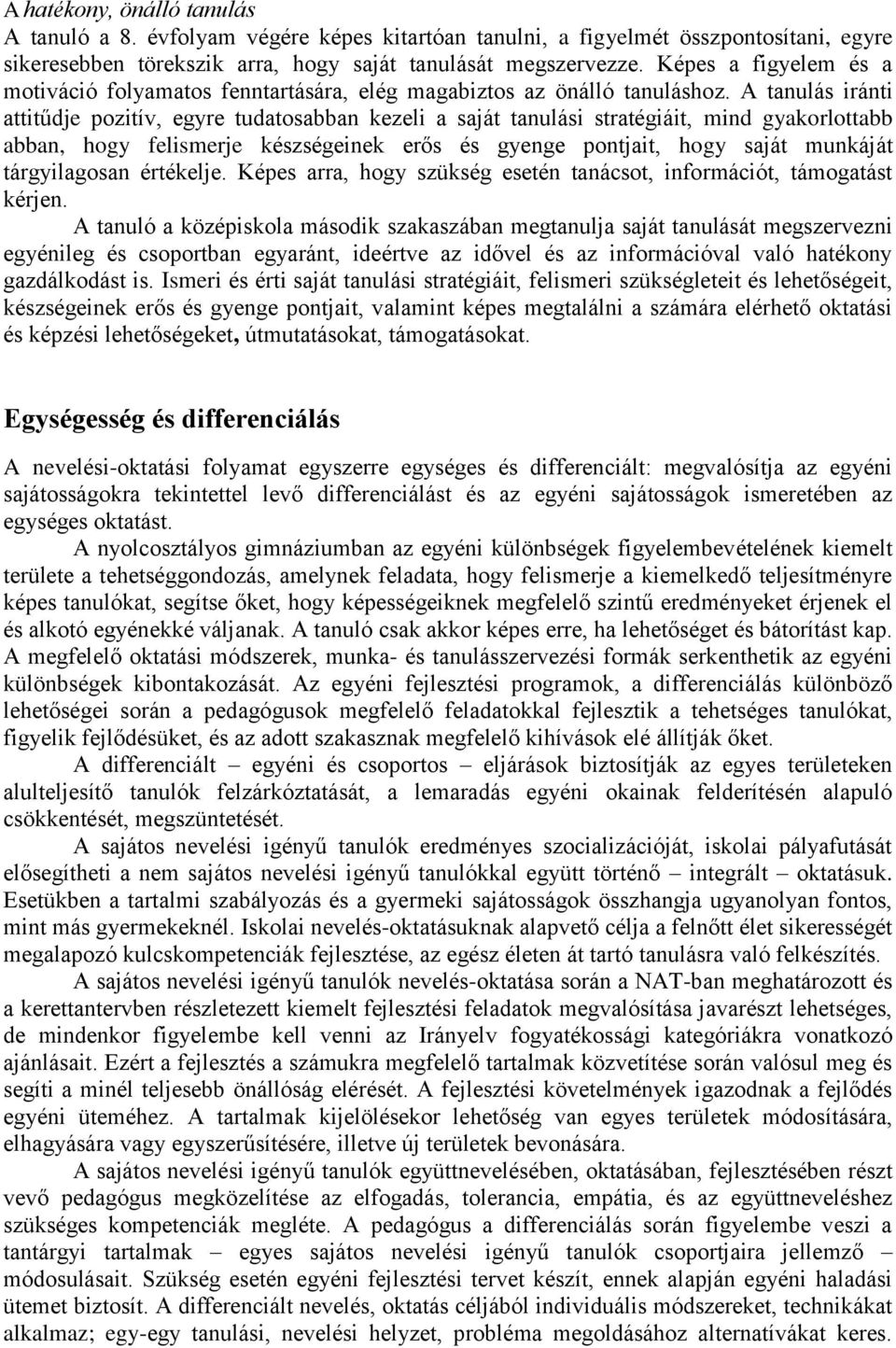 A hatékony, önálló tanulás
A tanuló a 8. évfolyam végére képes kitartóan tanulni, a figyelmét összpontosítani, egyre sikeresebben törekszik arra, hogy saját tanulását megszervezze. Képes a figyelem és a motiváció folyamatos fenntartására, elég magabiztos az önálló tanuláshoz. A tanulás iránti attitűdje pozitív, egyre tudatosabban kezeli a saját tanulási stratégiáit, mind gyakorlottabb abban, hogy felismerje készségeinek erős és gyenge pontjait, hogy saját munkáját tárgyilagosan értékelje. Képes arra, hogy szükség esetén tanácsot, információt, támogatást kérjen.

A tanuló a középiskola második szakaszában megtanulja saját tanulását megszervezni egyénileg és csoportban egyaránt, ideértve az idővel és az információval való hatékony gazdálkodást is. Ismeri és érti saját tanulási stratégiáit, felismeri szükségleteit és lehetőségeit, készségeinek erős és gyenge pontjait, valamint képes megtalálni a számára elérhető oktatási és képzési lehetőségeket, útmutatásokat, támogatásokat.

Egységesség és differenciálás

A nevelési-oktatási folyamat egyszerre egységes és differenciált: megvalósítja az egyéni sajátosságokra tekintettel levő differenciálást és az egyéni sajátosságok ismeretében az egységes oktatást.

A nyolcosztályos gimnáziumban az egyéni különbségek figyelembevételének kiemelt területe a tehetséggondozás, amelynek feladata, hogy felismerje a kiemelkedő teljesítményre képes tanulókat, segítse őket, hogy képességeiknek megfelelő szintű eredményeket érjenek el és alkotó egyénekké váljanak. A tanuló csak akkor képes erre, ha lehetőséget és bátorítást kap. A megfelelő oktatási módszerek, munka- és tanulásszervezési formák serkenthetik az egyéni különbségek kibontakozását. Az egyéni fejlesztési programok, a differenciálás különböző lehetőségei során a pedagógusok megfelelő feladatokkal fejlesztik a tehetséges tanulókat, figyelik fejlődésüket, és az adott szakasznak megfelelő kihívások elé állítják őket.

A differenciált – egyéni és csoportos – eljárások biztosítják az egyes területeken alulteljesítő tanulók felzárkóztatását, a lemaradás egyéni okainak felderítésén alapuló csökkentését, megszüntetését.

A sajátos nevelési igényű tanulók eredményes szocializációját, iskolai pályafutását elősegítheti a nem sajátos nevelési igényű tanulókkal együtt történő – integrált – oktatásuk. Esetükben a tartalmi szabályozás és a gyermeki sajátosságok összhangja ugyanolyan fontos, mint más gyermekeknél. Iskolai nevelés-oktatásuknak alapvető célja a felnőtt élet sikerességét megalapozó kulcskompetenciák fejlesztése, az egész életen át tartó tanulásra való felkészítés.

A sajátos nevelési igényű tanulók nevelés-oktatása során a NAT-ban meghatározott és a kerettantervben részletezett kiemelt fejlesztési feladatok megvalósítása javarészt lehetséges, de mindenkor figyelembe kell venni az Irányelv fogyatékossági kategóriákra vonatkozó ajánlásait. Ezért a fejlesztés a számukra megfelelő tartalmak közvetítése során valósul meg és segíti a minél teljesebb önállóság elérését. A fejlesztési követelmények igazodnak a fejlődés egyéni üteméhez. A tartalmak kijelölésekor lehetőség van egyes területek módosítására, elhagyására vagy egyszerűsítésére, illetve új területek bevonására.

A sajátos nevelési igényű tanulók együttnevelésében, oktatásában, fejlesztésében részt vevő pedagógus megközelítése az elfogadás, tolerancia, empátia, és az együttneveléshez szükséges kompetenciák megléte. A pedagógus a differenciálás során figyelembe veszi a tantárgyi tartalmak – egyes sajátos nevelési igényű tanulók csoportjaira jellemző – módosulásait. Szükség esetén egyéni fejlesztési tervet készít, ennek alapján egyéni haladási ütemet biztosít. A differenciált nevelés, oktatás céljából individuális módszereket, technikákat alkalmaz; egy-egy tanulási, nevelési helyzet, probléma megoldásához alternatívákat keres.